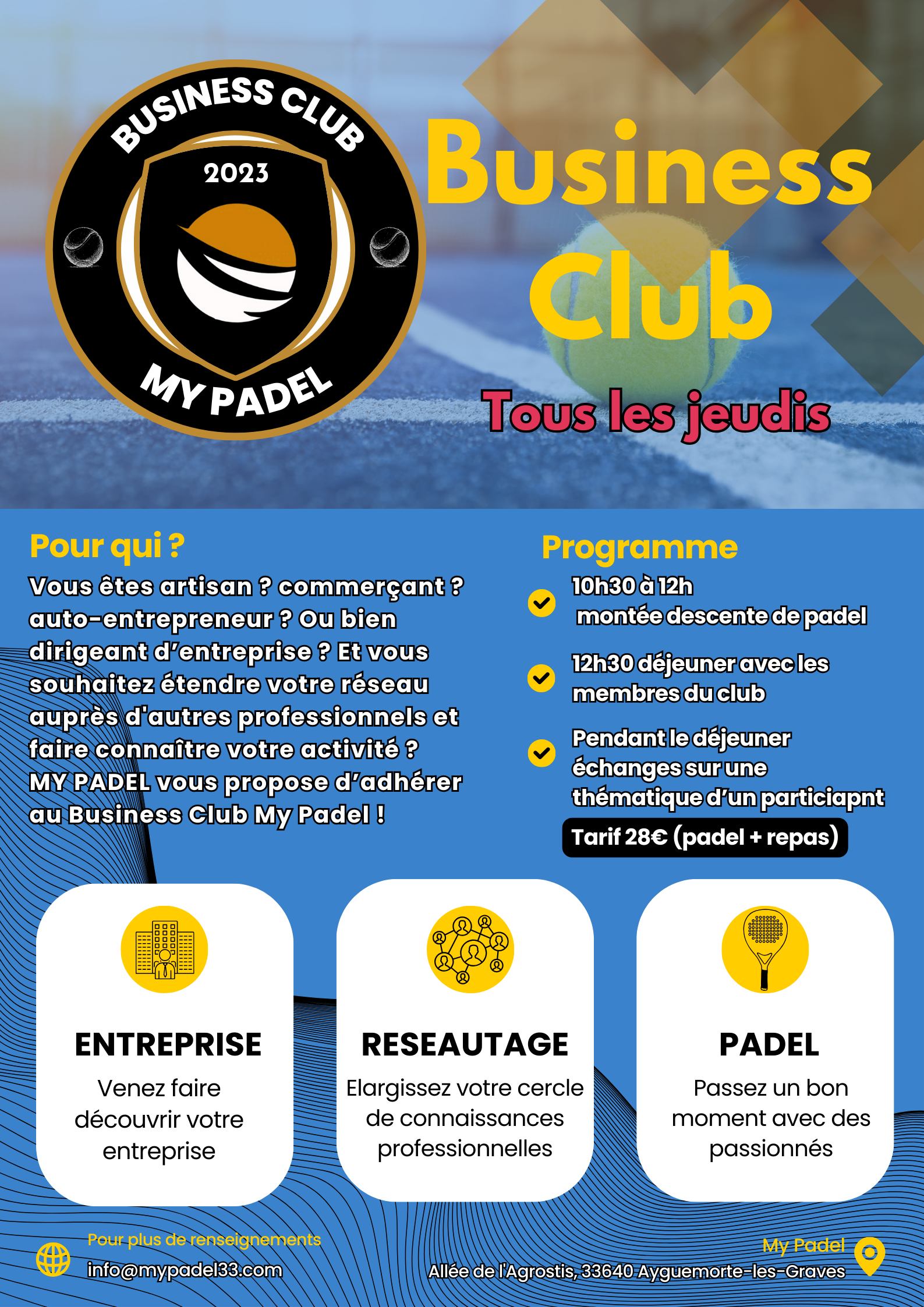 BUSINESS CLUB
2023
MY PADEL

Business Club

Tous les jeudis

Pour qui ?

Vous êtes artisan ? commerçant ? auto-entrepreneur ? Ou bien dirigeant d'entreprise ? Et vous souhaitez étendre votre réseau auprès d'autres professionnels et faire connaître votre activité ? MY PADEL vous propose d'adhérer au Business Club My Padel !

Programme

10h30 à 12h montée descente de padel

12h30 déjeuner avec les membres du club

Pendant le déjeuner échanges sur une thématique d'un particiapnt

Tarif 28€ (padel + repas)

ENTREPRISE
Venez faire découvrir votre entreprise

RESEAUTAGE
Elargissez votre cercle de connaissances professionnelles

PADEL
Passez un bon moment avec des passionnés

Pour plus de renseignements
info@mypadel33.com

My Padel
Allée de l'Agrostis, 33640 Ayguemorte-les-Graves